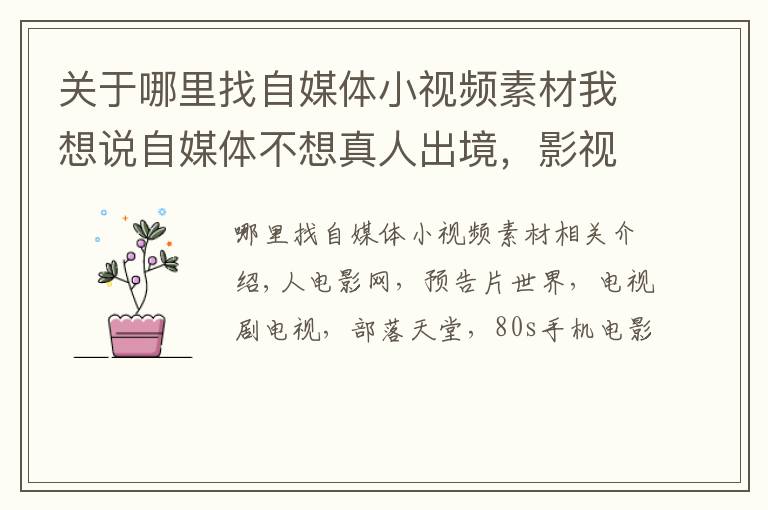 关于哪里找自媒体小视频素材我想说自媒体不想真人出境，影视

哪里找自媒体小视频素材相关介绍，人电影网，预告片世界，电视剧电视，部落天堂，80s手机电影